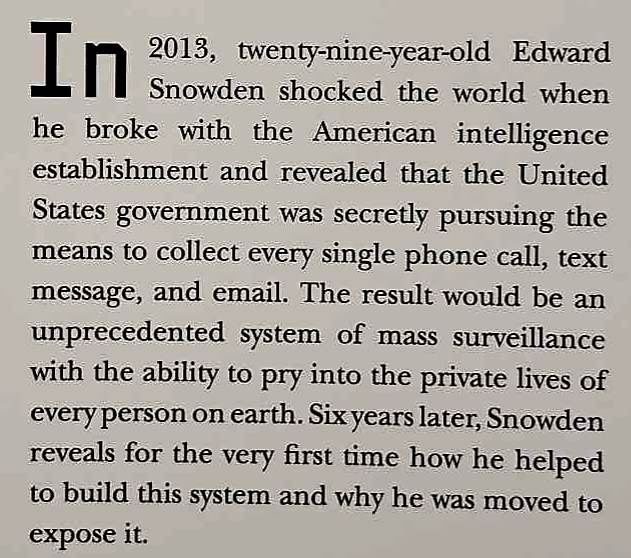 In 2013, twenty-nine-year-old Edward Snowden shocked the world when he broke with the American intelligence establishment and revealed that the United States government was secretly pursuing the means to collect every single phone call, text message, and email. The result would be an unprecedented system of mass surveillance with the ability to pry into the private lives of every person on earth. Six years later, Snowden reveals for the very first time how he helped to build this system and why he was moved to expose it.